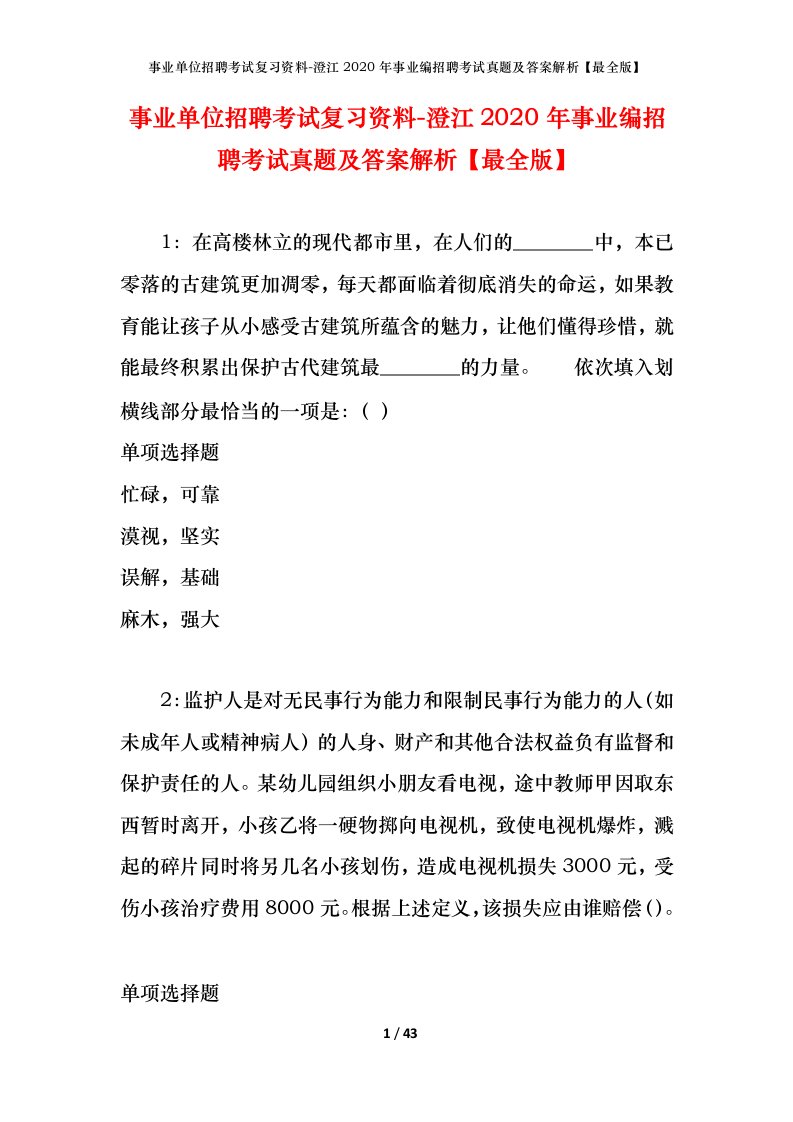 事业单位招聘考试复习资料-澄江2020年事业编招聘考试真题及答案解析【最全版】

事业单位招聘考试复习资料-澄江2020年事业编招聘考试真题及答案解析【最全版】

1：在高楼林立的现代都市里，在人们的________中，本已零落的古建筑更加凋零，每天都面临着彻底消失的命运，如果教育能让孩子从小感受古建筑所蕴含的魅力，让他们懂得珍惜，就能最终积累出保护古代建筑最________的力量。　依次填入划横线部分最恰当的一项是：（ ）

单项选择题

忙碌，可靠

漠视，坚实

误解，基础

麻木，强大

2：监护人是对无民事行为能力和限制民事行为能力的人（如未成年人或精神病人）的人身、财产和其他合法权益负有监督和保护责任的人。某幼儿园组织小朋友看电视，途中教师甲因取东西暂时离开，小孩乙将一硬物掷向电视机，致使电视机爆炸，溅起的碎片同时将另几名小孩划伤，造成电视机损失3000元，受伤小孩治疗费用8000元。根据上述定义，该损失应由谁赔偿()。

单项选择题

1 / 43